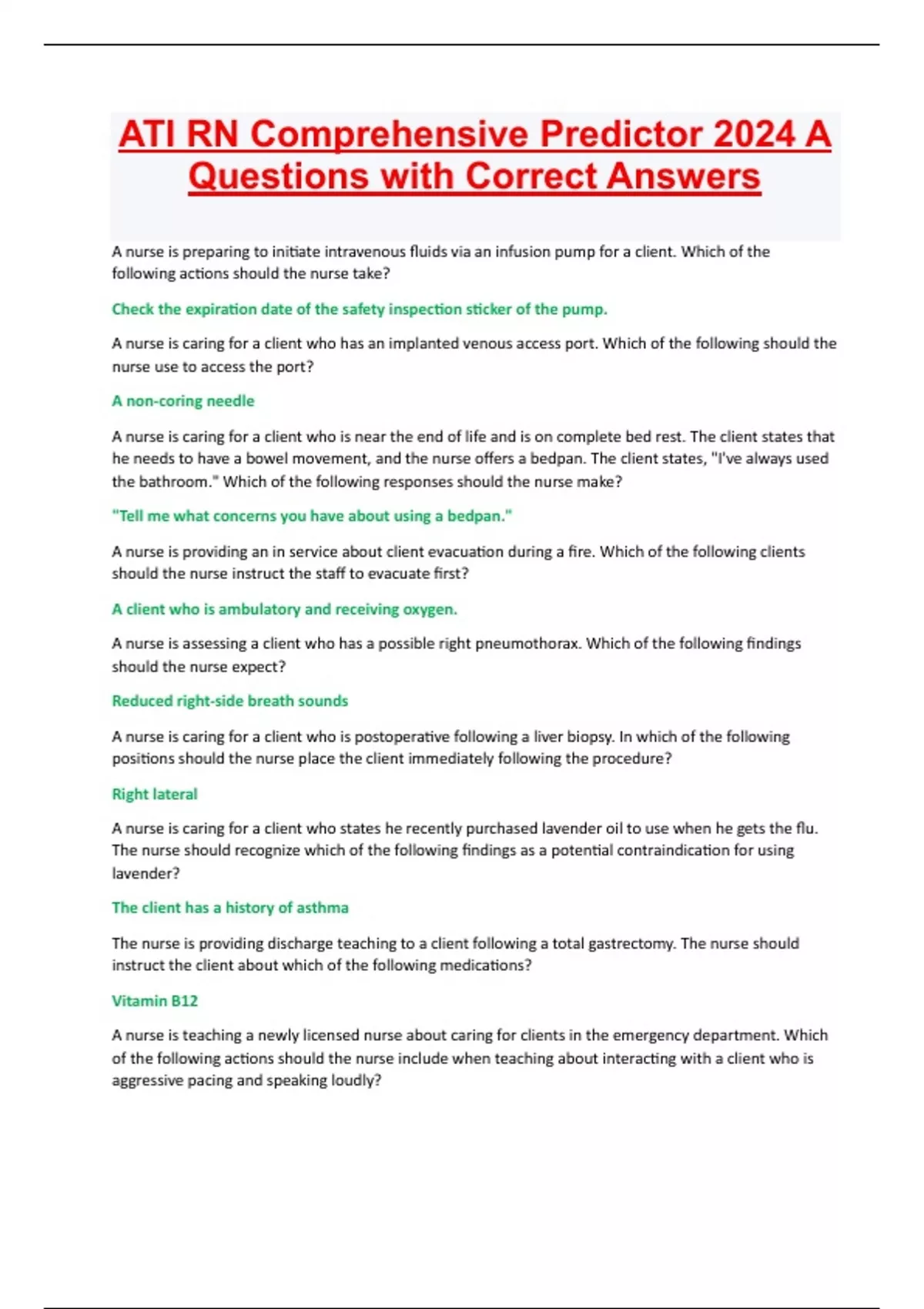 ATI RN Comprehensive Predictor 2024 A Questions with Correct Answers

A nurse is preparing to initiate intravenous fluids via an infusion pump for a client. Which of the following actions should the nurse take?

Check the expiration date of the safety inspection sticker of the pump.

A nurse is caring for a client who has an implanted venous access port. Which of the following should the nurse use to access the port?

A non-coring needle

A nurse is caring for a client who is near the end of life and is on complete bed rest. The client states that he needs to have a bowel movement, and the nurse offers a bedpan. The client states, "I've always used the bathroom." Which of the following responses should the nurse make?

"Tell me what concerns you have about using a bedpan."

A nurse is providing an in service about client evacuation during a fire. Which of the following clients should the nurse instruct the staff to evacuate first?

A client who is ambulatory and receiving oxygen.

A nurse is assessing a client who has a possible right pneumothorax. Which of the following findings should the nurse expect?

Reduced right-side breath sounds

A nurse is caring for a client who is postoperative following a liver biopsy. In which of the following positions should the nurse place the client immediately following the procedure?

Right lateral

A nurse is caring for a client who states he recently purchased lavender oil to use when he gets the flu. The nurse should recognize which of the following findings as a potential contraindication for using lavender?

The client has a history of asthma

The nurse is providing discharge teaching to a client following a total gastrectomy. The nurse should instruct the client about which of the following medications?

Vitamin B12

A nurse is teaching a newly licensed nurse about caring for clients in the emergency department. Which of the following actions should the nurse include when teaching about interacting with a client who is aggressive pacing and speaking loudly?